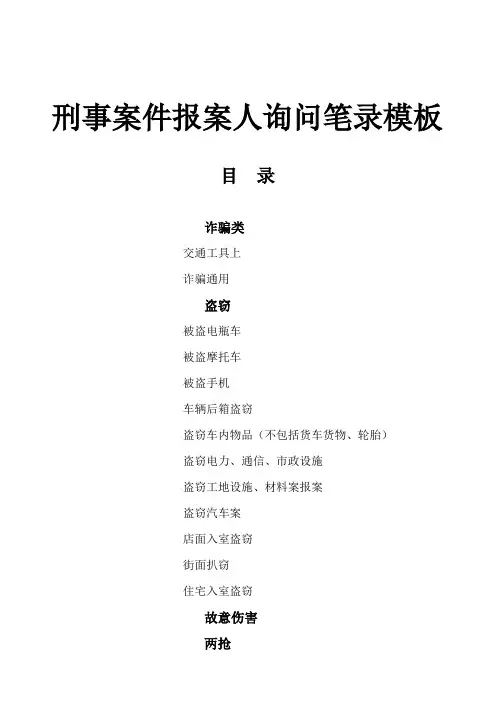 刑事案件报案人询问笔录模板

目 录

诈骗类

交通工具上

诈骗通用

盗窃

被盗电瓶车

被盗摩托车

被盗手机

车辆后箱盗窃

盗窃车内物品（不包括货车货物、轮胎）

盗窃电力、通信、市政设施

盗窃工地设施、材料案报案

盗窃汽车案

店面入室盗窃

街面扒窃

住宅入室盗窃

故意伤害

两抢